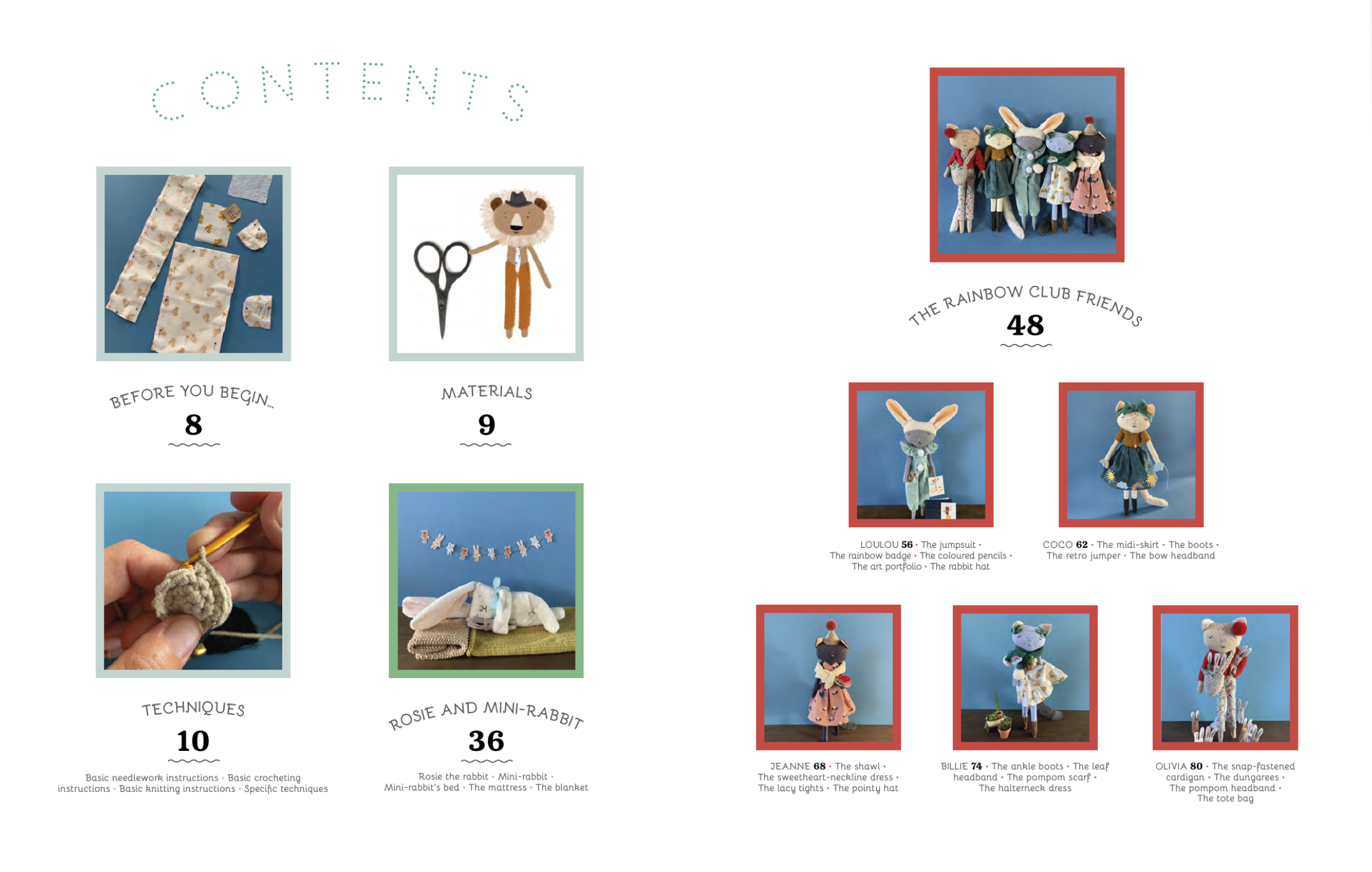 CONTENTS

BEFORE YOU BEGIN...
8

MATERIALS
9

TECHNIQUES
10

Basic needlework instructions • Basic crocheting instructions • Basic knitting instructions • Specific techniques

ROSIE AND MINI-RABBIT
36

Rosie the rabbit • Mini-rabbit • Mini-rabbit's bed • The mattress • The blanket

THE RAINBOW CLUB FRIENDS
48

LOULOU 56 • The jumpsuit • The rainbow badge • The coloured pencils • The art portfolio • The rabbit hat

COCO 62 • The midi-skirt • The boots • The retro jumper • The bow headband

JEANNE 68 • The shawl • The sweetheart-neckline dress • The lacy tights • The pointy hat

BILLIE 74 • The ankle boots • The leaf headband • The pompom scarf • The halterneck dress

OLIVIA 80 • The snap-fastened cardigan • The dungarees • The pompom headband • The tote bag